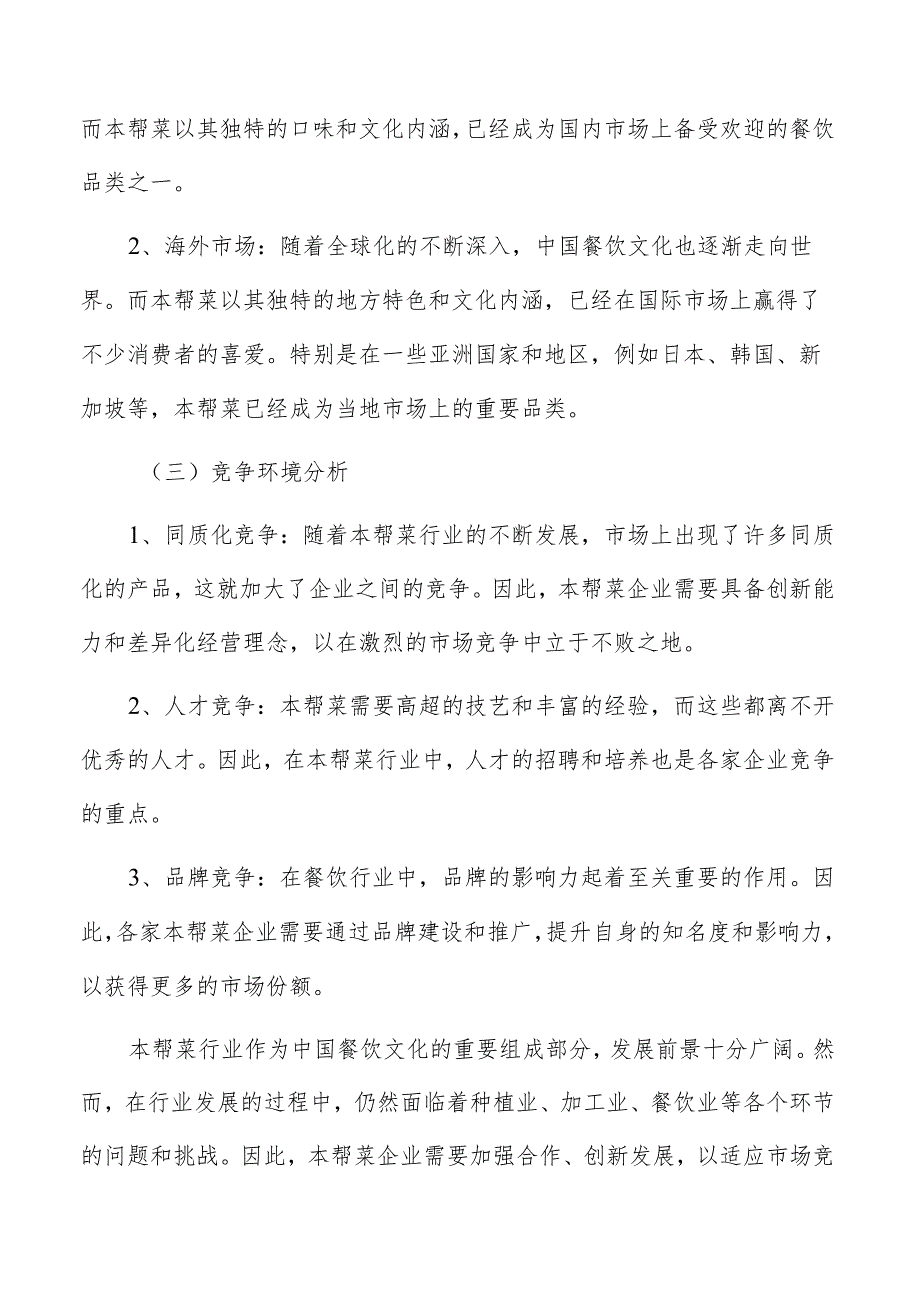 而本帮菜以其独特的口味和文化内涵，已经成为国内市场上备受欢迎的餐饮品类之一。

2、海外市场：随着全球化的不断深入，中国餐饮文化也逐渐走向世界。而本帮菜以其独特的地方特色和文化内涵，已经在国际市场上赢得了不少消费者的喜爱。特别是在一些亚洲国家和地区，例如日本、韩国、新加坡等，本帮菜已经成为当地市场上的重要品类。

（三）竞争环境分析

1、同质化竞争：随着本帮菜行业的不断发展，市场上出现了许多同质化的产品，这就加大了企业之间的竞争。因此，本帮菜企业需要具备创新能力和差异化经营理念，以在激烈的市场竞争中立于不败之地。

2、人才竞争：本帮菜需要高超的技艺和丰富的经验，而这些都离不开优秀的人才。因此，在本帮菜行业中，人才的招聘和培养也是各家企业竞争的重点。

3、品牌竞争：在餐饮行业中，品牌的影响力起着至关重要的作用。因此，各家本帮菜企业需要通过品牌建设和推广，提升自身的知名度和影响力，以获得更多的市场份额。

本帮菜行业作为中国餐饮文化的重要组成部分，发展前景十分广阔。然而，在行业发展的过程中，仍然面临着种植业、加工业、餐饮业等各个环节的问题和挑战。因此，本帮菜企业需要加强合作、创新发展，以适应市场竞